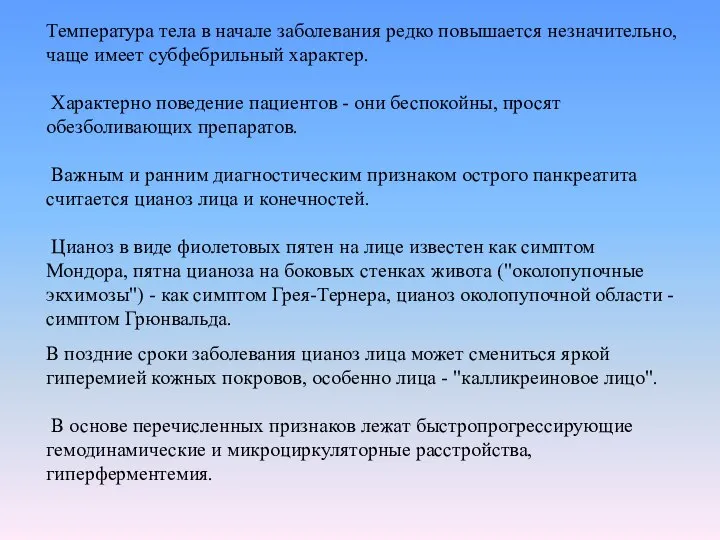 Температура тела в начале заболевания редко повышается незначительно, чаще имеет субфебрильный характер.

Характерно поведение пациентов - они беспокойны, просят обезболивающих препаратов.

Важным и ранним диагностическим признаком острого панкреатита считается цианоз лица и конечностей.

Цианоз в виде фиолетовых пятен на лице известен как симптом Мондора, пятна цианоза на боковых стенках живота ("околопупочные экхимозы") - как симптом Грея-Тернера, цианоз околопупочной области - симптом Грюнвальда.

В поздние сроки заболевания цианоз лица может смениться яркой гиперемией кожных покровов, особенно лица - "калликреиновое лицо".

В основе перечисленных признаков лежат быстропрогрессирующие гемодинамические и микроциркуляторные расстройства, гиперферментемия.